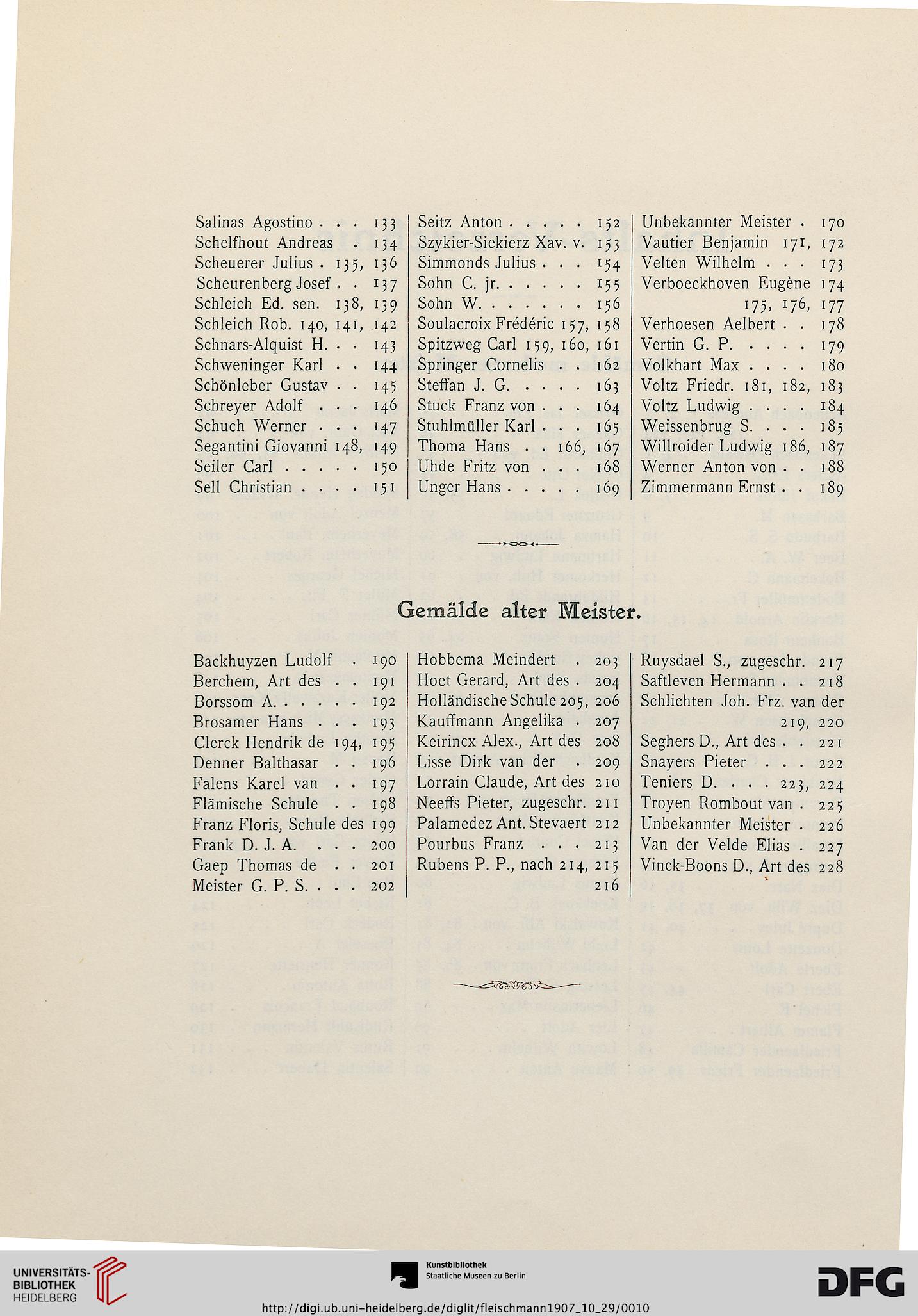 Salinas Agostino . . . 133
Schelfhout Andreas . 134
Scheuerer Julius . 135, 136
Scheurenberg Josef . . 137
Schleich Ed. sen. 138, 139
Schleich Rob. 140, 141, 142
Schnars-Alquist H. . . 143
Schweninger Karl . . 144
Schönleber Gustav . . 145
Schreyer Adolf . . . 146
Schuch Werner . . . 147
Segantini Giovanni 148, 149
Seiler Carl . . . . . 150
Sell Christian . . . . 151

Seitz Anton . . . . . 152
Szykier-Siekierz Xav. v. 153
Simmonds Julius . . . 154
Sohn C. jr. . . . . . 155
Sohn W. . . . . . . 156
Soulacroix Frédéric 157, 158
Spitzweg Carl 159, 160, 161
Springer Cornelis . . 162
Steffan J. G. . . . . 163
Stuck Franz von . . . 164
Stuhlmüller Karl . . . 165
Thoma Hans . . 166, 167
Uhde Fritz von . . . 168
Unger Hans . . . . . 169

Unbekannter Meister . 170
Vautier Benjamin 171, 172
Velten Wilhelm . . . 173
Verboeckhoven Eugène 174 175, 176, 177
Verhoesen Aelbert . . 178
Vertin G. P. . . . . 179
Volkhart Max . . . . 180
Voltz Friedr. 181, 182, 183
Voltz Ludwig . . . . 184
Weissenbrug S. . . . 185
Willroider Ludwig 186, 187
Werner Anton von . . 188
Zimmermann Ernst . . 189

Gemälde alter Meister.

Backhuyzen Ludolf . 190
Berchem, Art des . . 191
Borssom A. . . . . . 192
Brosamer Hans . . . 193
Clerck Hendrik de 194, 195
Denner Balthasar . . 196
Falens Karel van . . 197
Flämische Schule . . 198
Franz Floris, Schule des 199
Frank D. J. A. . . . 200
Gaep Thomas de . . 201
Meister G. P. S. . . . 202

Hobbema Meindert . 203
Hoet Gerard, Art des . 204
Holländische Schule 205, 206
Kauffmann Angelika . 207
Keirincx Alex., Art des 208
Lisse Dirk van der . 209
Lorrain Claude, Art des 210
Neeffs Pieter, zugeschr. 211
Palamedez Ant. Stevaert 212
Pourbus Franz . . . 213
Rubens P. P., nach 214, 215 216

Ruysdael S., zugeschr. 217
Saftleven Hermann . . 218
Schlichten Joh. Frz. van der 219, 220
Seghers D., Art des . . 221
Snayers Pieter . . . 222
Teniers D. . . . . 223, 224
Troyen Rombout van . 225
Unbekannter Meister . 226
Van der Velde Elias . 227
Vinck-Boons D., Art des 228

UNIVERSITÄTS-BIBLIOTHEK HEIDELBERG
Kunstbibliothek Staatliche Museen zu Berlin
DFG
http://digi.ub.uni-heidelberg.de/diglit/fleischmann1907_10_29/0010